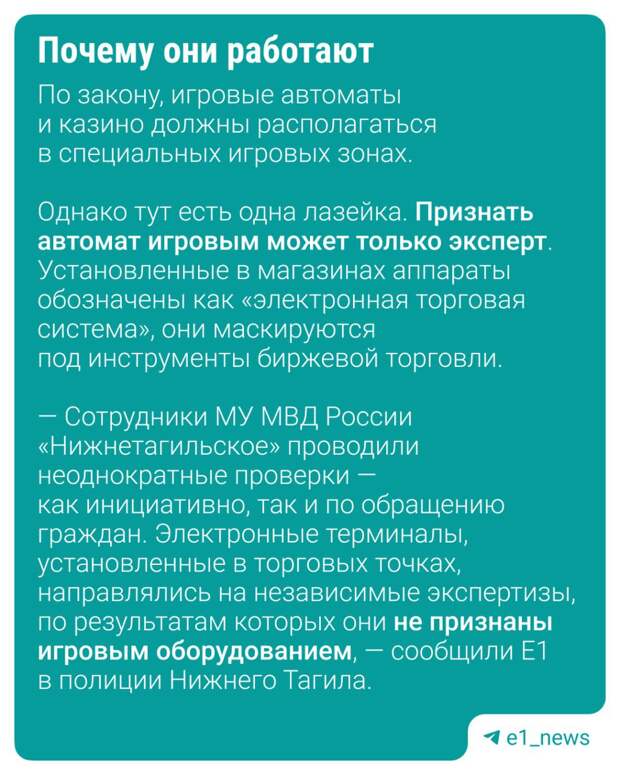 Почему они работают

По закону, игровые автоматы и казино должны располагаться в специальных игровых зонах.

Однако тут есть одна лазейка. Признать автомат игровым может только эксперт. Установленные в магазинах аппараты обозначены как «электронная торговая система», они маскируются под инструменты биржевой торговли.

— Сотрудники МУ МВД России «Нижнетагильское» проводили неоднократные проверки — как инициативно, так и по обращению граждан. Электронные терминалы, установленные в торговых точках, направлялись на независимые экспертизы, по результатам которых они не признаны игровым оборудованием, — сообщили Е1 в полиции Нижнего Тагила.

e1_news